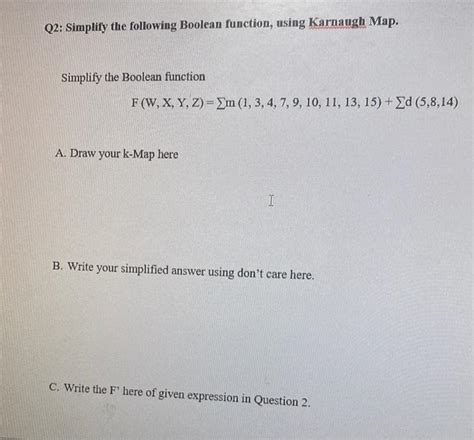 Q2: Simplify the following Boolean function, using Karnaugh Map.

Simplify the Boolean function

$F(W, X, Y, Z) = \sum m(1, 3, 4, 7, 9, 10, 11, 13, 15) + \sum d(5,8,14)$

A. Draw your k-Map here

B. Write your simplified answer using don't care here.

C. Write the F' here of given expression in Question 2.